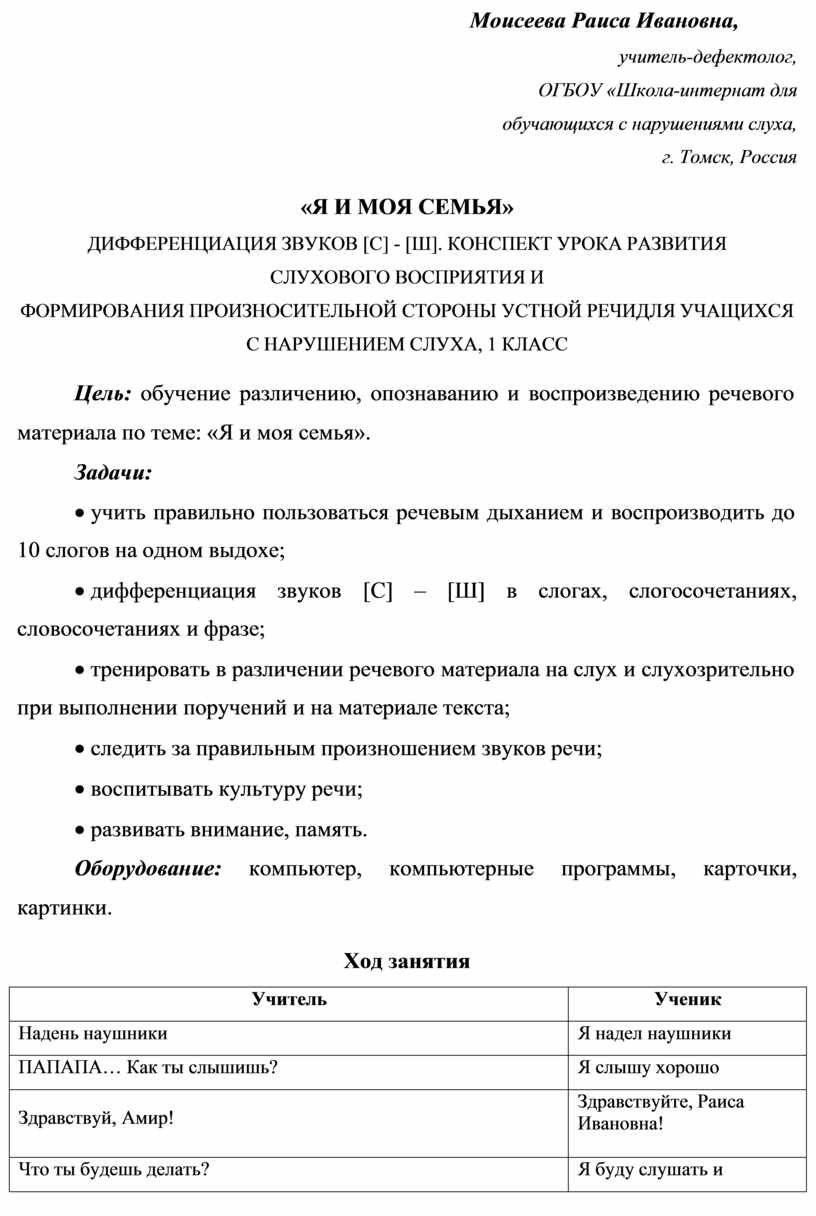 Моисеева Раиса Ивановна,

учитель-дефектолог,

ОГБОУ «Школа-интернат для

обучающихся с нарушениями слуха,

г. Томск, Россия

«Я И МОЯ СЕМЬЯ»

ДИФФЕРЕНЦИАЦИЯ ЗВУКОВ [С] - [Ш]. КОНСПЕКТ УРОКА РАЗВИТИЯ СЛУХОВОГО ВОСПРИЯТИЯ И ФОРМИРОВАНИЯ ПРОИЗНОСИТЕЛЬНОЙ СТОРОНЫ УСТНОЙ РЕЧИДЛЯ УЧАЩИХСЯ С НАРУШЕНИЕМ СЛУХА, 1 КЛАСС

Цель: обучение различению, опознаванию и воспроизведению речевого материала по теме: «Я и моя семья».

Задачи:

• учить правильно пользоваться речевым дыханием и воспроизводить до 10 слогов на одном выдохе;

• дифференциация звуков [С] – [Ш] в слогах, слогосочетаниях, словосочетаниях и фразе;

• тренировать в различении речевого материала на слух и слухозрительно при выполнении поручений и на материале текста;

• следить за правильным произношением звуков речи;

• воспитывать культуру речи;

• развивать внимание, память.

Оборудование: компьютер, компьютерные программы, карточки, картинки.

Ход занятия

| Учитель | Ученик |
|---|---|
| Надень наушники | Я надел наушники |
| ПАПАПА… Как ты слышишь? | Я слышу хорошо |
| Здравствуй, Амир! | Здравствуйте, Раиса Ивановна! |
| Что ты будешь делать? | Я буду слушать и |